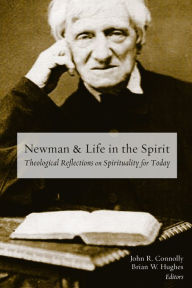 Newman & Life in the Spirit
Theological Reflections on Spirituality for Today

John R. Connolly
Brian W. Hughes
Editors